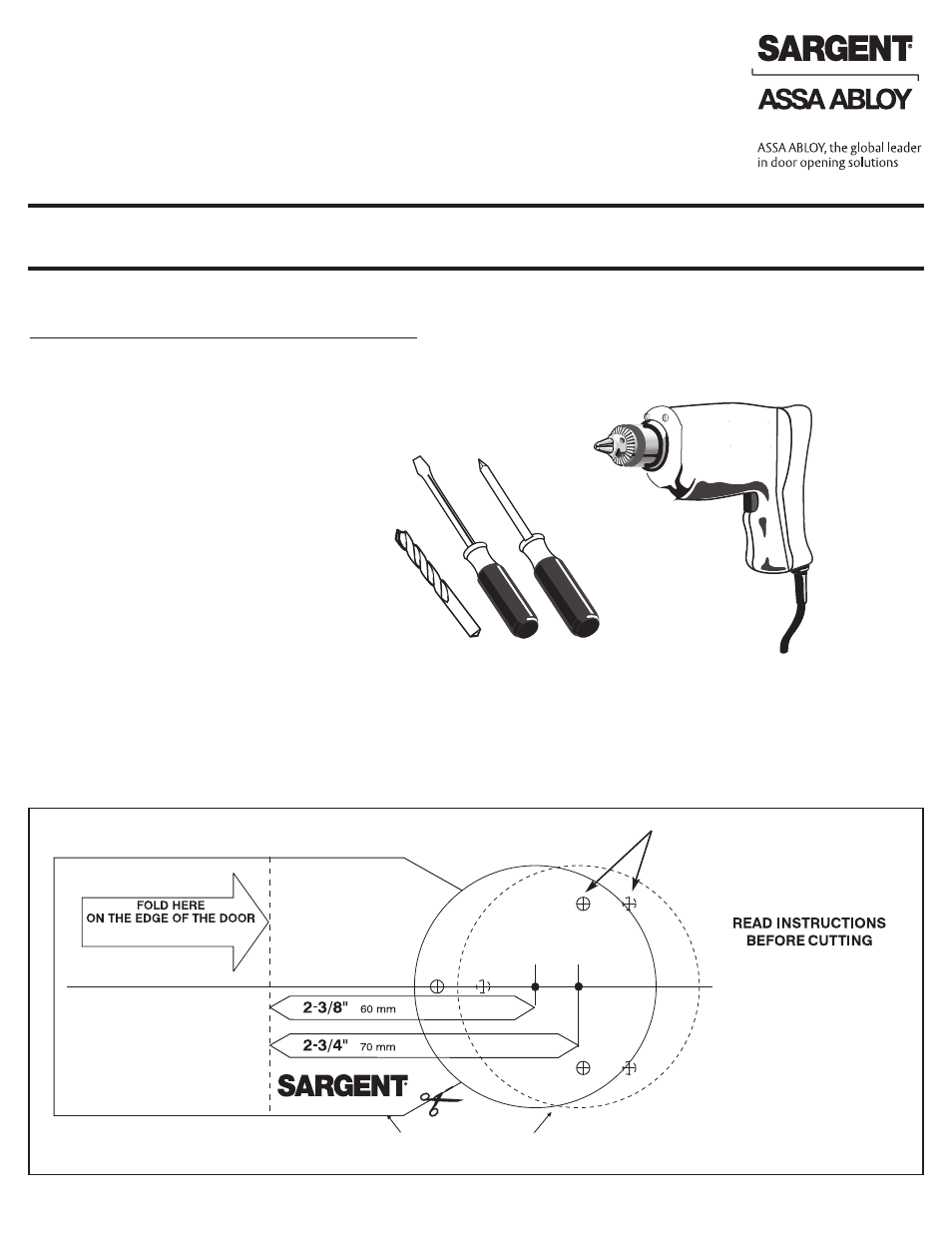 SARGENT®

ASSA ABLOY

ASSA ABLOY, the global leader in door opening solutions

FOLD HERE
ON THE EDGE OF THE DOOR

READ INSTRUCTIONS
BEFORE CUTTING

2-3/8" 60 mm

2-3/4" 70 mm

SARGENT®